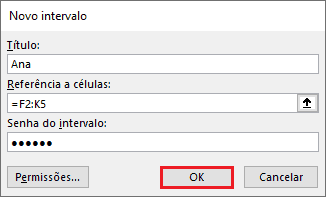 Novo intervalo

Título:

Ana

Referência a células:

=F2:K5

Senha do intervalo:

••••••

Permissões...

OK

Cancelar